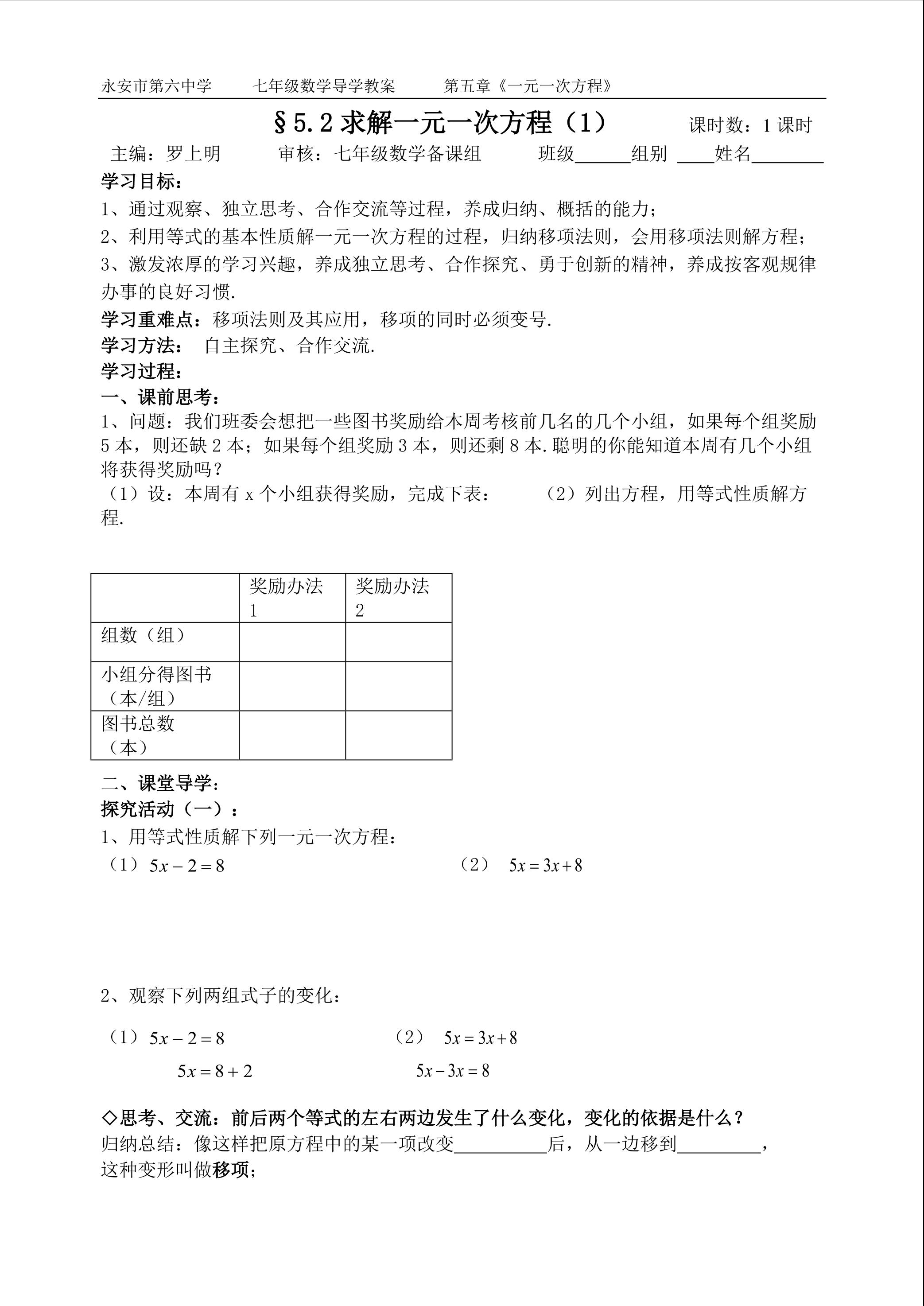 永安市第六中学　　七年级数学导学教案　　第五章《一元一次方程》

§5.2 求解一元一次方程（1）　　课时数：1 课时

主编：罗上明　　审核：七年级数学备课组　　班级______组别 ____姓名________

学习目标：

1、通过观察、独立思考、合作交流等过程，养成归纳、概括的能力；

2、利用等式的基本性质解一元一次方程的过程，归纳移项法则，会用移项法则解方程；

3、激发浓厚的学习兴趣，养成独立思考、合作探究、勇于创新的精神，养成按客观规律办事的良好习惯.

学习重难点：移项法则及其应用，移项的同时必须变号.

学习方法：　自主探究、合作交流.

学习过程：

一、课前思考：

1、问题：我们班委会想把一些图书奖励给本周考核前几名的几个小组，如果每个组奖励 5 本，则还缺 2 本；如果每个组奖励 3 本，则还剩 8 本.聪明的你能知道本周有几个小组将获得奖励吗？

（1）设：本周有 x 个小组获得奖励，完成下表：　　（2）列出方程，用等式性质解方程.

| | 奖励办法 1 | 奖励办法 2 |
|---|---|---|
| 组数（组） | | |
| 小组分得图书（本/组） | | |
| 图书总数（本） | | |

二、课堂导学：

探究活动（一）：

1、用等式性质解下列一元一次方程：

（1）$5x-2=8$　　（2）$5x=3x+8$

2、观察下列两组式子的变化：

（1）$5x-2=8$　　（2）$5x=3x+8$

$5x=8+2$　　$5x-3x=8$

◇思考、交流：前后两个等式的左右两边发生了什么变化，变化的依据是什么？

归纳总结：像这样把原方程中的某一项改变__________后，从一边移到_________，这种变形叫做移项；